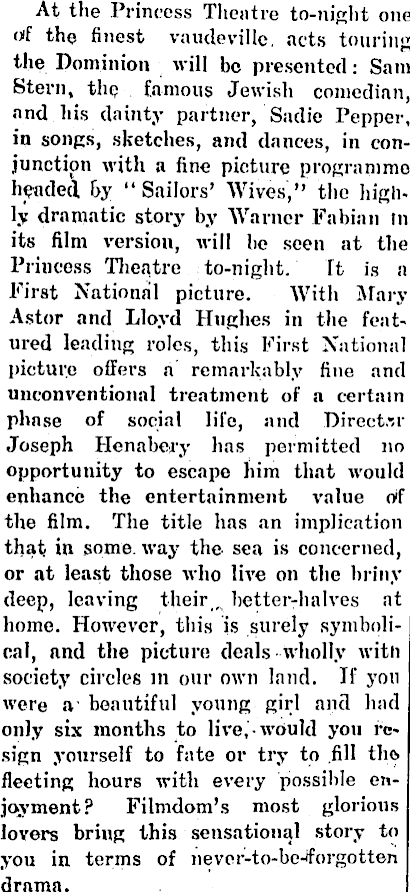 At the Princess Theatre to-night one of the finest vaudeville acts touring the Dominion will be presented: Sam Stern, the famous Jewish comedian, and his dainty partner, Sadie Pepper, in songs, sketches, and dances, in conjunction with a fine picture programme headed by "Sailors' Wives," the highly dramatic story by Warner Fabian in its film version, will be seen at the Princess Theatre to-night. It is a First National picture. With Mary Astor and Lloyd Hughes in the featured leading roles, this First National picture offers a remarkably fine and unconventional treatment of a certain phase of social life, and Director Joseph Henabery has permitted no opportunity to escape him that would enhance the entertainment value of the film. The title has an implication that in some way the sea is concerned, or at least those who live on the briny deep, leaving their better-halves at home. However, this is surely symbolical, and the picture deals wholly with society circles in our own land. If you were a beautiful young girl and had only six months to live, would you resign yourself to fate or try to fill the fleeting hours with every possible enjoyment? Filmdom's most glorious lovers bring this sensational story to you in terms of never-to-be-forgotten drama.